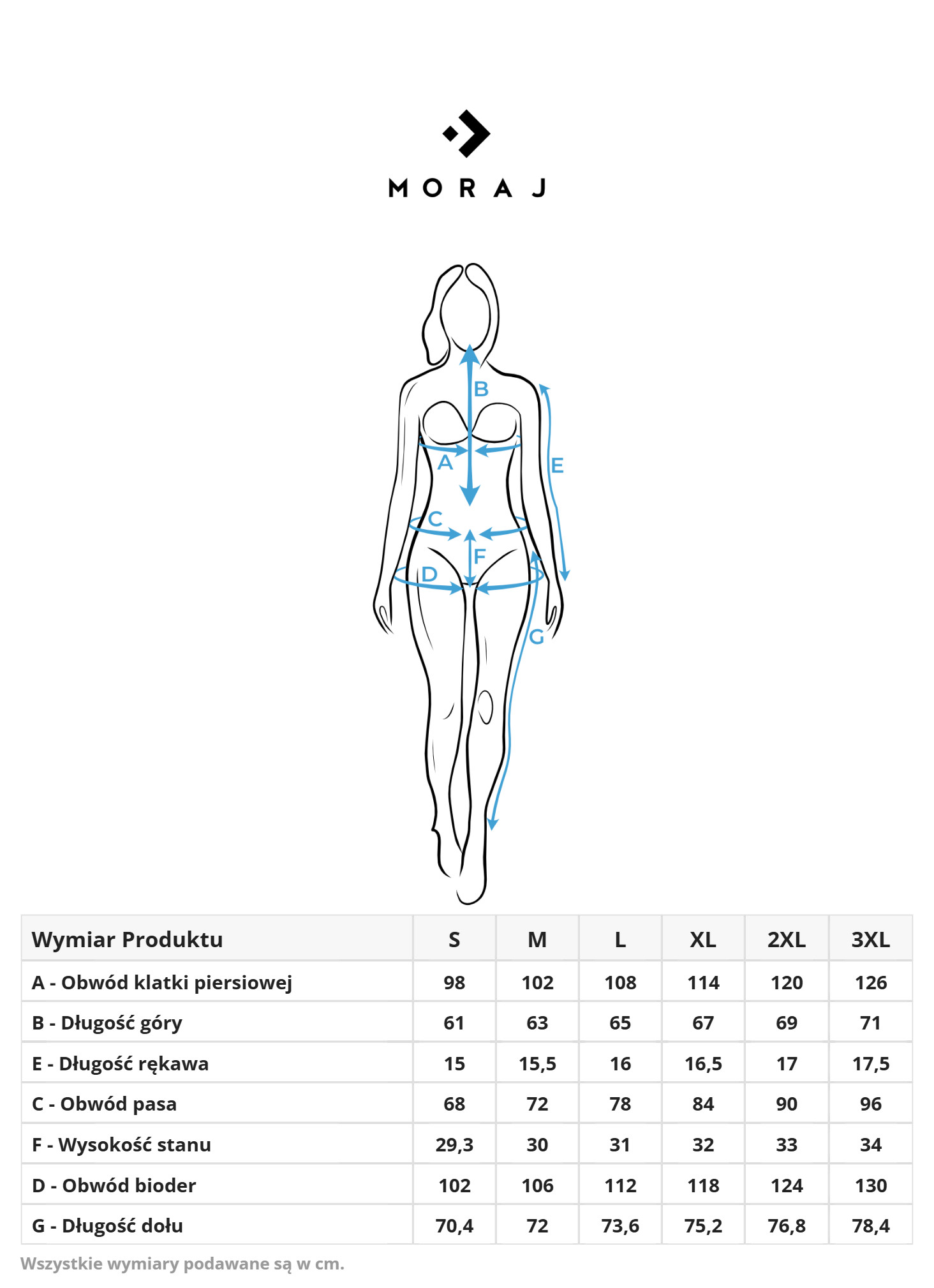 MORAJ

B
A
E
C
F
D
G

| Wymiar Produktu | S | M | L | XL | 2XL | 3XL |
|---|---|---|---|---|---|---|
| A - Obwód klatki piersiowej | 98 | 102 | 108 | 114 | 120 | 126 |
| B - Długość góry | 61 | 63 | 65 | 67 | 69 | 71 |
| E - Długość rękawa | 15 | 15,5 | 16 | 16,5 | 17 | 17,5 |
| C - Obwód pasa | 68 | 72 | 78 | 84 | 90 | 96 |
| F - Wysokość stanu | 29,3 | 30 | 31 | 32 | 33 | 34 |
| D - Obwód bioder | 102 | 106 | 112 | 118 | 124 | 130 |
| G - Długość dołu | 70,4 | 72 | 73,6 | 75,2 | 76,8 | 78,4 |

Wszystkie wymiary podawane są w cm.